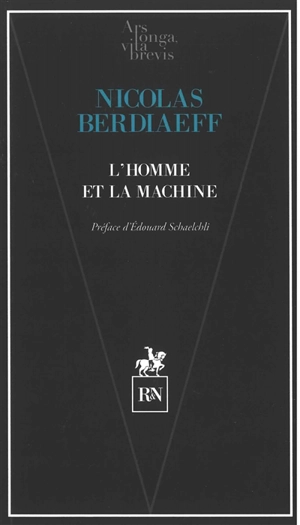 Ars longa, vita brevis

NICOLAS BERDIAEFF

L'HOMME ET LA MACHINE

Préface d'Édouard Schaelchli

R&N